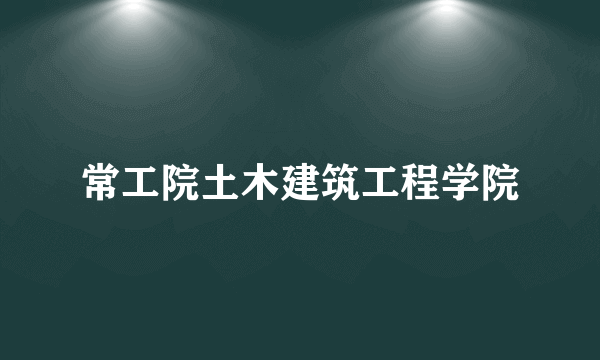 常工院土木建筑工程学院